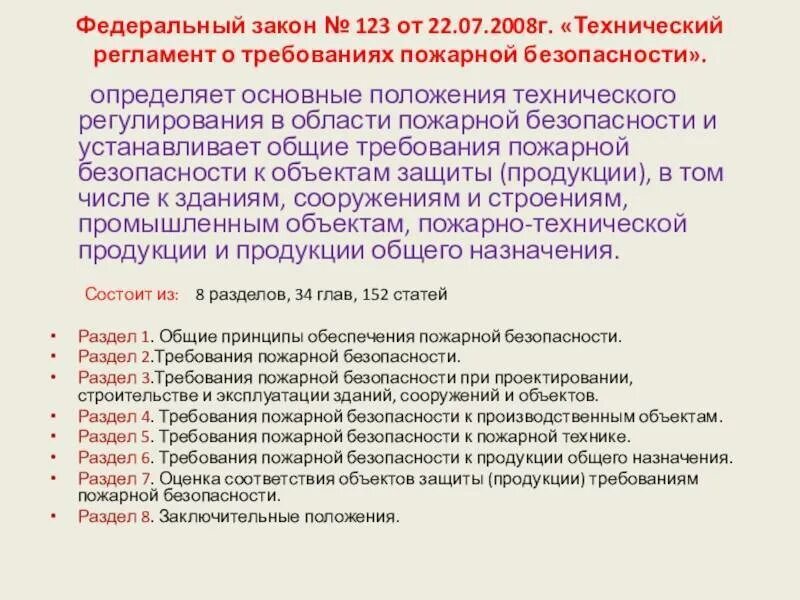 Федеральный закон № 123 от 22.07.2008г. «Технический регламент о требованиях пожарной безопасности».

определяет основные положения технического регулирования в области пожарной безопасности и устанавливает общие требования пожарной безопасности к объектам защиты (продукции), в том числе к зданиям, сооружениям и строениям, промышленным объектам, пожарно-технической продукции и продукции общего назначения.

Состоит из: 8 разделов, 34 глав, 152 статей

• Раздел 1. Общие принципы обеспечения пожарной безопасности.
• Раздел 2.Требования пожарной безопасности.
• Раздел 3.Требования пожарной безопасности при проектировании, строительстве и эксплуатации зданий, сооружений и объектов.
• Раздел 4. Требования пожарной безопасности к производственным объектам.
• Раздел 5. Требования пожарной безопасности к пожарной технике.
• Раздел 6. Требования пожарной безопасности к продукции общего назначения.
• Раздел 7. Оценка соответствия объектов защиты (продукции) требованиям пожарной безопасности.
• Раздел 8. Заключительные положения.